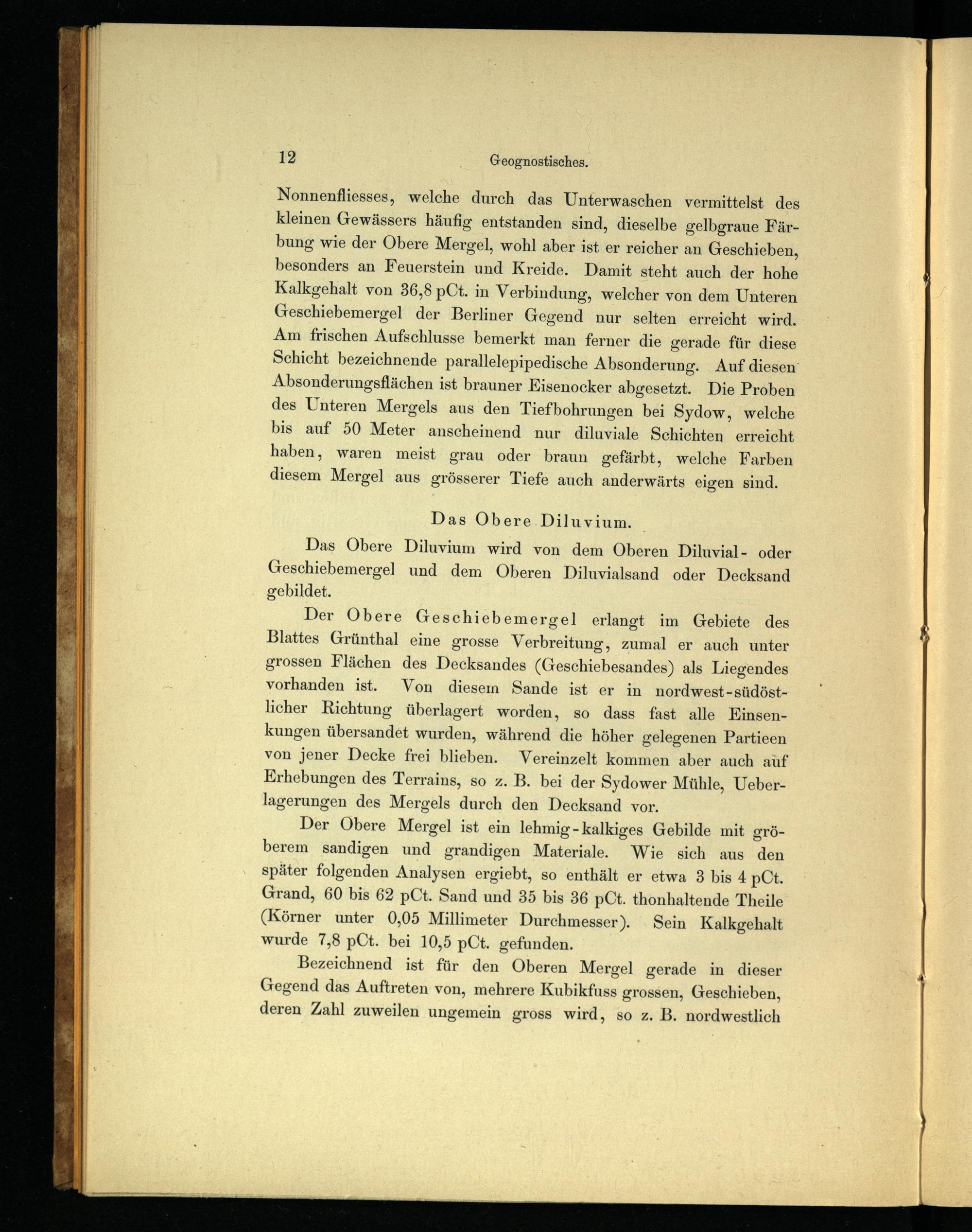 12 Geognostisches.

Nonnenfliesses, welche durch das Unterwaschen vermittelst des kleinen Gewässers häufig entstanden sind, dieselbe gelbgraue Färbung wie der Obere Mergel, wohl aber ist er reicher an Geschieben, besonders an Feuerstein und Kreide. Damit steht auch der hohe Kalkgehalt von 36,8 pCt. in Verbindung, welcher von dem Unteren Geschiebemergel der Berliner Gegend nur selten erreicht wird. Am frischen Aufschlusse bemerkt man ferner die gerade für diese Schicht bezeichnende parallelepipedische Absonderung. Auf diesen Absonderungsflächen ist brauner Eisenocker abgesetzt. Die Proben des Unteren Mergels aus den Tiefbohrungen bei Sydow, welche bis auf 50 Meter anscheinend nur diluviale Schichten erreicht haben, waren meist grau oder braun gefärbt, welche Farben diesem Mergel aus grösserer Tiefe auch anderwärts eigen sind.

Das Obere Diluvium.

Das Obere Diluvium wird von dem Oberen Diluvial- oder Geschiebemergel und dem Oberen Diluvialsand oder Decksand gebildet.

Der Obere Geschiebemergel erlangt im Gebiete des Blattes Grünthal eine grosse Verbreitung, zumal er auch unter grossen Flächen des Decksandes (Geschiebesandes) als Liegendes vorhanden ist. Von diesem Sande ist er in nordwest-südöstlicher Richtung überlagert worden, so dass fast alle Einsenkungen übersandet wurden, während die höher gelegenen Partieen von jener Decke frei blieben. Vereinzelt kommen aber auch auf Erhebungen des Terrains, so z. B. bei der Sydower Mühle, Ueberlagerungen des Mergels durch den Decksand vor.

Der Obere Mergel ist ein lehmig-kalkiges Gebilde mit gröberem sandigen und grandigen Materiale. Wie sich aus den später folgenden Analysen ergiebt, so enthält er etwa 3 bis 4 pCt. Grand, 60 bis 62 pCt. Sand und 35 bis 36 pCt. thonhaltende Theile (Körner unter 0,05 Millimeter Durchmesser). Sein Kalkgehalt wurde 7,8 pCt. bei 10,5 pCt. gefunden.

Bezeichnend ist für den Oberen Mergel gerade in dieser Gegend das Auftreten von, mehrere Kubikfuss grossen, Geschieben, deren Zahl zuweilen ungemein gross wird, so z. B. nordwestlich